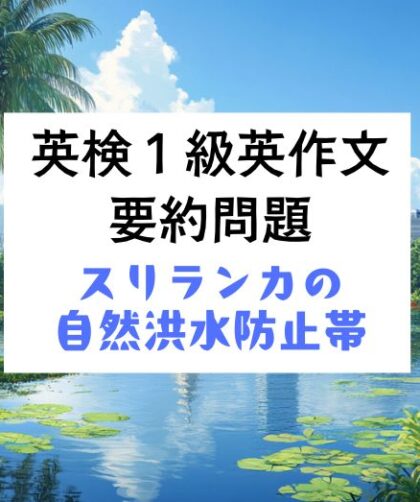 英検１級英作文
要約問題

スリランカの
自然洪水防止帯